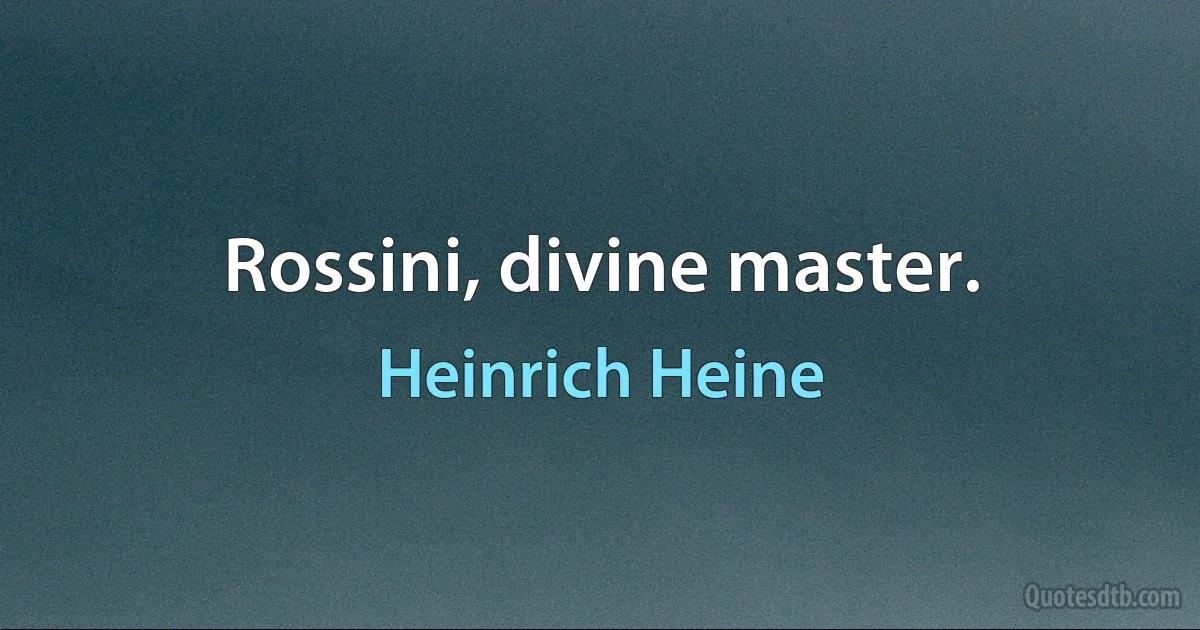 Rossini, divine master.

Heinrich Heine

Quotesdtb.com